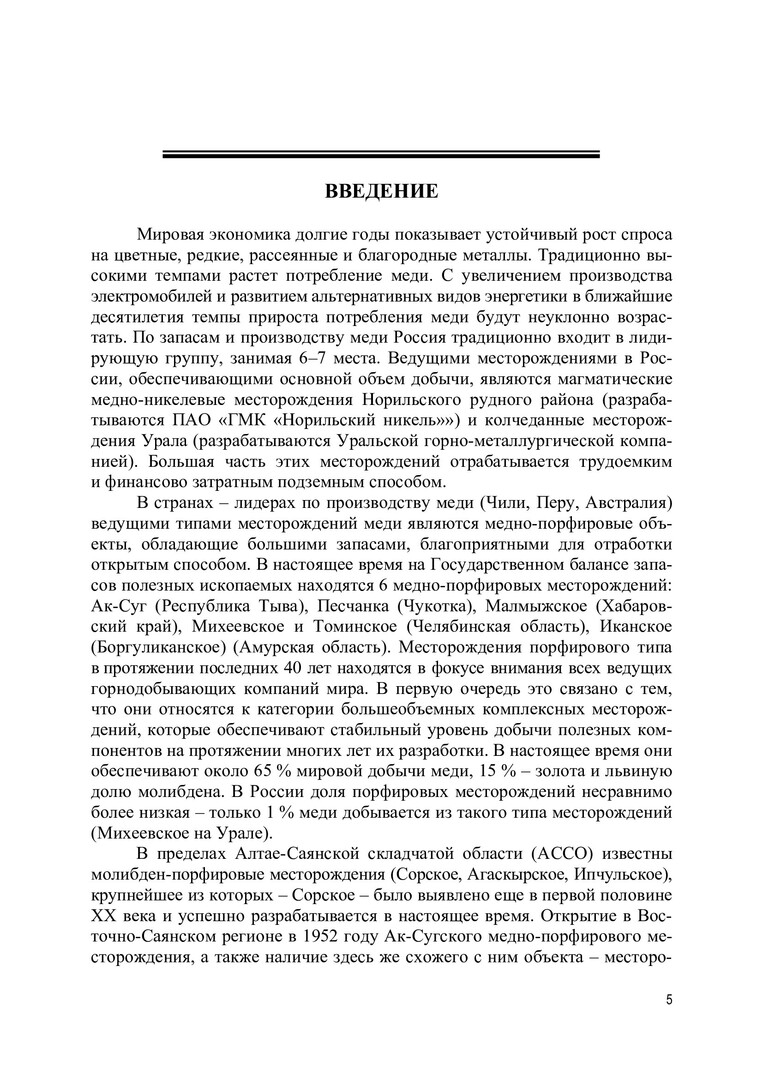 ВВЕДЕНИЕ

Мировая экономика долгие годы показывает устойчивый рост спроса на цветные, редкие, рассеянные и благородные металлы. Традиционно высокими темпами растет потребление меди. С увеличением производства электромобилей и развитием альтернативных видов энергетики в ближайшие десятилетия темпы прироста потребления меди будут неуклонно возрастать. По запасам и производству меди Россия традиционно входит в лидирующую группу, занимая 6–7 места. Ведущими месторождениями в России, обеспечивающими основной объем добычи, являются магматические медно-никелевые месторождения Норильского рудного района (разрабатываются ПАО «ГМК «Норильский никель»») и колчеданные месторождения Урала (разрабатываются Уральской горно-металлургической компанией). Большая часть этих месторождений отрабатывается трудоемким и финансово затратным подземным способом.

В странах – лидерах по производству меди (Чили, Перу, Австралия) ведущими типами месторождений меди являются медно-порфировые объекты, обладающие большими запасами, благоприятными для отработки открытым способом. В настоящее время на Государственном балансе запасов полезных ископаемых находятся 6 медно-порфировых месторождений: Ак-Суг (Республика Тыва), Песчанка (Чукотка), Малмыжское (Хабаровский край), Михеевское и Томинское (Челябинская область), Иканское (Боргуликанское) (Амурская область). Месторождения порфирового типа в протяжении последних 40 лет находятся в фокусе внимания всех ведущих горнодобывающих компаний мира. В первую очередь это связано с тем, что они относятся к категории большеобъемных комплексных месторождений, которые обеспечивают стабильный уровень добычи полезных компонентов на протяжении многих лет их разработки. В настоящее время они обеспечивают около 65 % мировой добычи меди, 15 % – золота и львиную долю молибдена. В России доля порфировых месторождений несравнимо более низкая – только 1 % меди добывается из такого типа месторождений (Михеевское на Урале).

В пределах Алтае-Саянской складчатой области (АССО) известны молибден-порфировые месторождения (Сорское, Агаскырское, Ипчульское), крупнейшее из которых – Сорское – было выявлено еще в первой половине XX века и успешно разрабатывается в настоящее время. Открытие в Восточно-Саянском регионе в 1952 году Ак-Сугского медно-порфирового месторождения, а также наличие здесь же схожего с ним объекта – месторо-

5